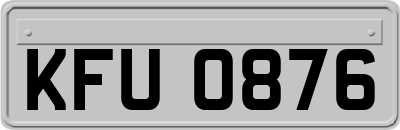 KFU 0876